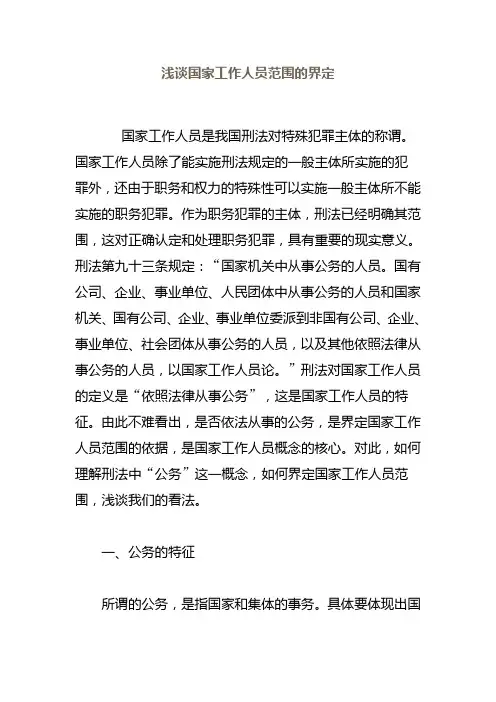 浅谈国家工作人员范围的界定

国家工作人员是我国刑法对特殊犯罪主体的称谓。国家工作人员除了能实施刑法规定的一般主体所实施的犯罪外，还由于职务和权力的特殊性可以实施一般主体所不能实施的职务犯罪。作为职务犯罪的主体，刑法已经明确其范围，这对正确认定和处理职务犯罪，具有重要的现实意义。刑法第九十三条规定：“国家机关中从事公务的人员。国有公司、企业、事业单位、人民团体中从事公务的人员和国家机关、国有公司、企业、事业单位委派到非国有公司、企业、事业单位、社会团体从事公务的人员，以及其他依照法律从事公务的人员，以国家工作人员论。”刑法对国家工作人员的定义是“依照法律从事公务”，这是国家工作人员的特征。由此不难看出，是否依法从事的公务，是界定国家工作人员范围的依据，是国家工作人员概念的核心。对此，如何理解刑法中“公务”这一概念，如何界定国家工作人员范围，浅谈我们的看法。

一、公务的特征

所谓的公务，是指国家和集体的事务。具体要体现出国